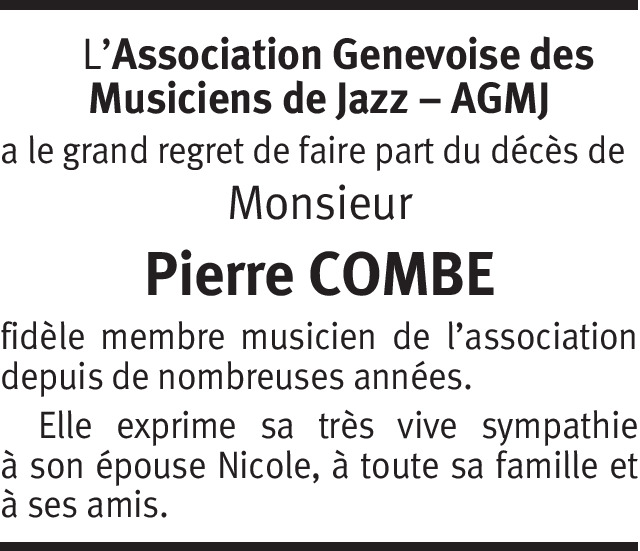 L'Association Genevoise des Musiciens de Jazz – AGMJ

a le grand regret de faire part du décès de

Monsieur

Pierre COMBE

fidèle membre musicien de l'association depuis de nombreuses années.

Elle exprime sa très vive sympathie à son épouse Nicole, à toute sa famille et à ses amis.